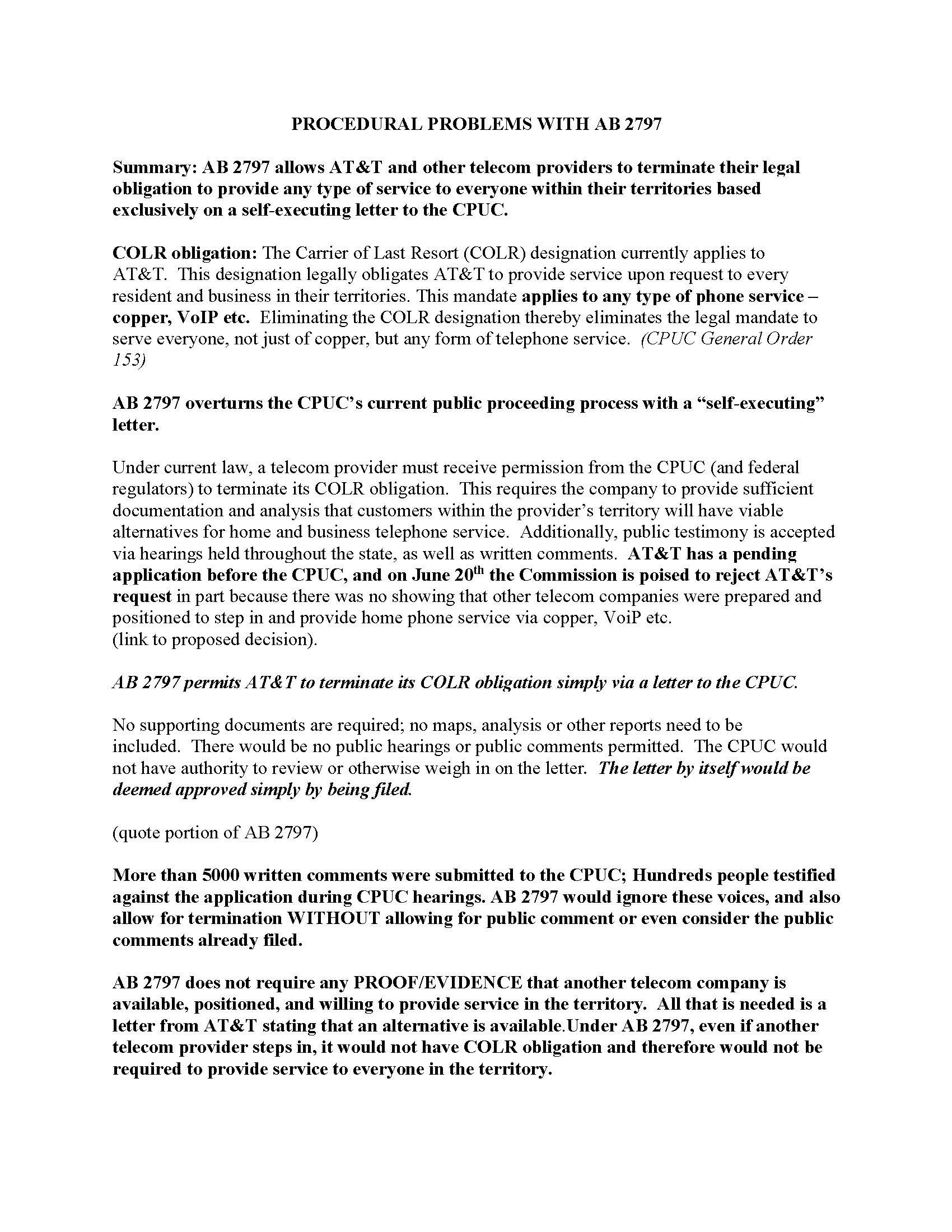 PROCEDURAL PROBLEMS WITH AB 2797

Summary: AB 2797 allows AT&T and other telecom providers to terminate their legal obligation to provide any type of service to everyone within their territories based exclusively on a self-executing letter to the CPUC.

COLR obligation: The Carrier of Last Resort (COLR) designation currently applies to AT&T. This designation legally obligates AT&T to provide service upon request to every resident and business in their territories. This mandate applies to any type of phone service – copper, VoIP etc. Eliminating the COLR designation thereby eliminates the legal mandate to serve everyone, not just of copper, but any form of telephone service. (CPUC General Order 153)

AB 2797 overturns the CPUC's current public proceeding process with a "self-executing" letter.

Under current law, a telecom provider must receive permission from the CPUC (and federal regulators) to terminate its COLR obligation. This requires the company to provide sufficient documentation and analysis that customers within the provider's territory will have viable alternatives for home and business telephone service. Additionally, public testimony is accepted via hearings held throughout the state, as well as written comments. AT&T has a pending application before the CPUC, and on June 20$^{th}$ the Commission is poised to reject AT&T's request in part because there was no showing that other telecom companies were prepared and positioned to step in and provide home phone service via copper, VoiP etc.
(link to proposed decision).

AB 2797 permits AT&T to terminate its COLR obligation simply via a letter to the CPUC.

No supporting documents are required; no maps, analysis or other reports need to be included. There would be no public hearings or public comments permitted. The CPUC would not have authority to review or otherwise weigh in on the letter. The letter by itself would be deemed approved simply by being filed.

(quote portion of AB 2797)

More than 5000 written comments were submitted to the CPUC; Hundreds people testified against the application during CPUC hearings. AB 2797 would ignore these voices, and also allow for termination WITHOUT allowing for public comment or even consider the public comments already filed.

AB 2797 does not require any PROOF/EVIDENCE that another telecom company is available, positioned, and willing to provide service in the territory. All that is needed is a letter from AT&T stating that an alternative is available.Under AB 2797, even if another telecom provider steps in, it would not have COLR obligation and therefore would not be required to provide service to everyone in the territory.